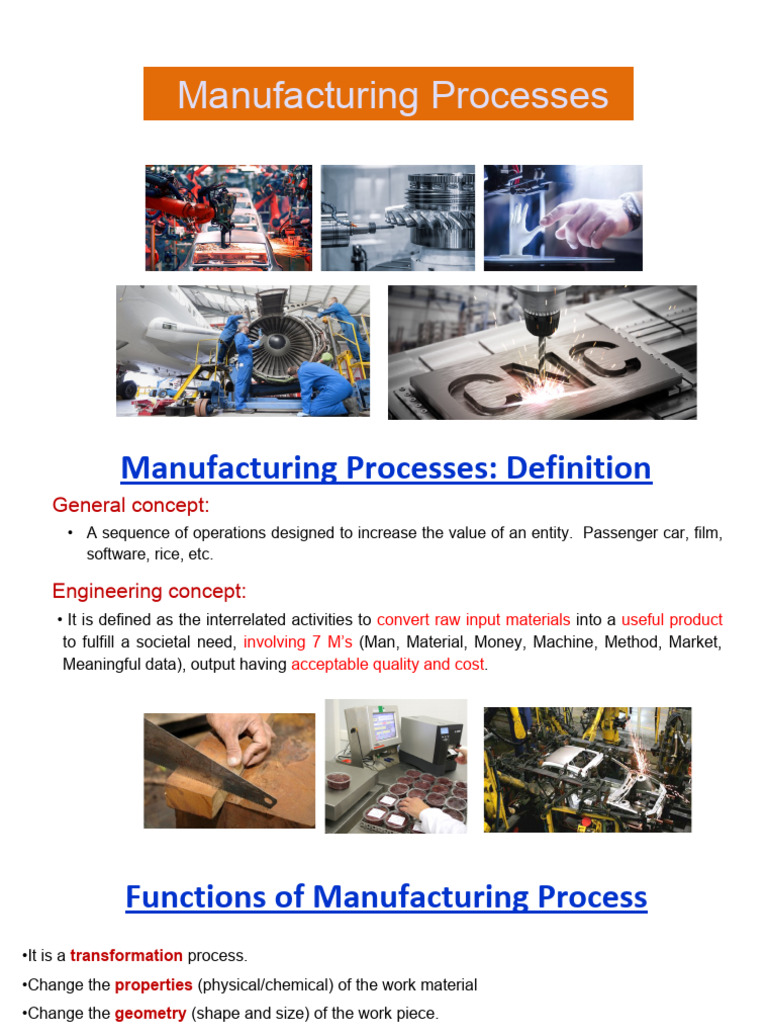 Manufacturing Processes

CNC

Manufacturing Processes: Definition

General concept:

• A sequence of operations designed to increase the value of an entity. Passenger car, film, software, rice, etc.

Engineering concept:

• It is defined as the interrelated activities to convert raw input materials into a useful product to fulfill a societal need, involving 7 M's (Man, Material, Money, Machine, Method, Market, Meaningful data), output having acceptable quality and cost.

Functions of Manufacturing Process

•It is a transformation process.

•Change the properties (physical/chemical) of the work material

•Change the geometry (shape and size) of the work piece.